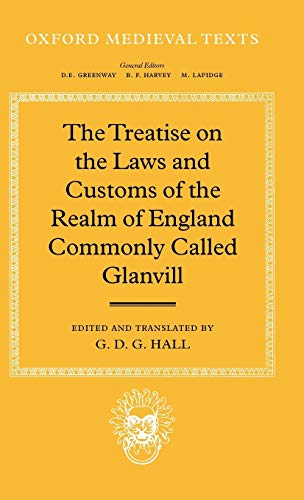 OXFORD MEDIEVAL TEXTS

General Editors
D.E. GREENWAY B. F. HARVEY M. LAPIDGE

The Treatise on the Laws and Customs of the Realm of England Commonly Called Glanvill

EDITED AND TRANSLATED BY
G. D. G. HALL